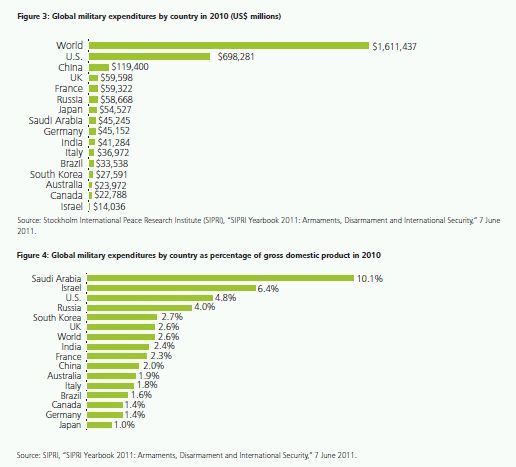 Figure 3: Global military expenditures by country in 2010 (US$ millions)

World $1,611,437
U.S. $698,281
China $119,400
UK $59,598
France $59,322
Russia $58,668
Japan $54,527
Saudi Arabia $45,245
Germany $45,152
India $41,284
Italy $36,972
Brazil $33,538
South Korea $27,591
Australia $23,972
Canada $22,788
Israel $14,036

Source: Stockholm International Peace Research Institute (SIPRI), "SIPRI Yearbook 2011: Armaments, Disarmament and International Security," 7 June 2011.

Figure 4: Global military expenditures by country as percentage of gross domestic product in 2010

Saudi Arabia 10.1%
Israel 6.4%
U.S. 4.8%
Russia 4.0%
South Korea 2.7%
UK 2.6%
World 2.6%
India 2.4%
France 2.3%
China 2.0%
Australia 1.9%
Italy 1.8%
Brazil 1.6%
Canada 1.4%
Germany 1.4%
Japan 1.0%

Source: SIPRI, "SIPRI Yearbook 2011: Armaments, Disarmament and International Security," 7 June 2011.